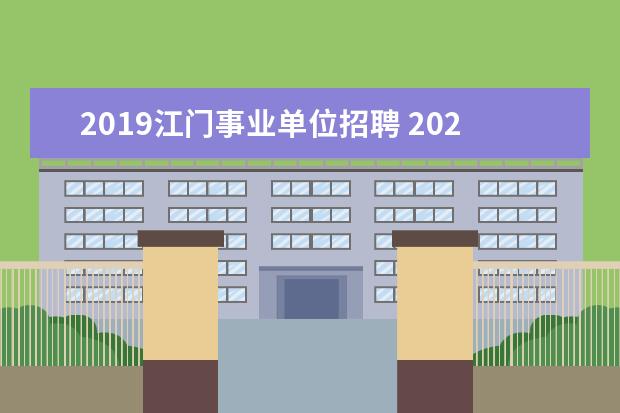 2019江门事业单位招聘 202